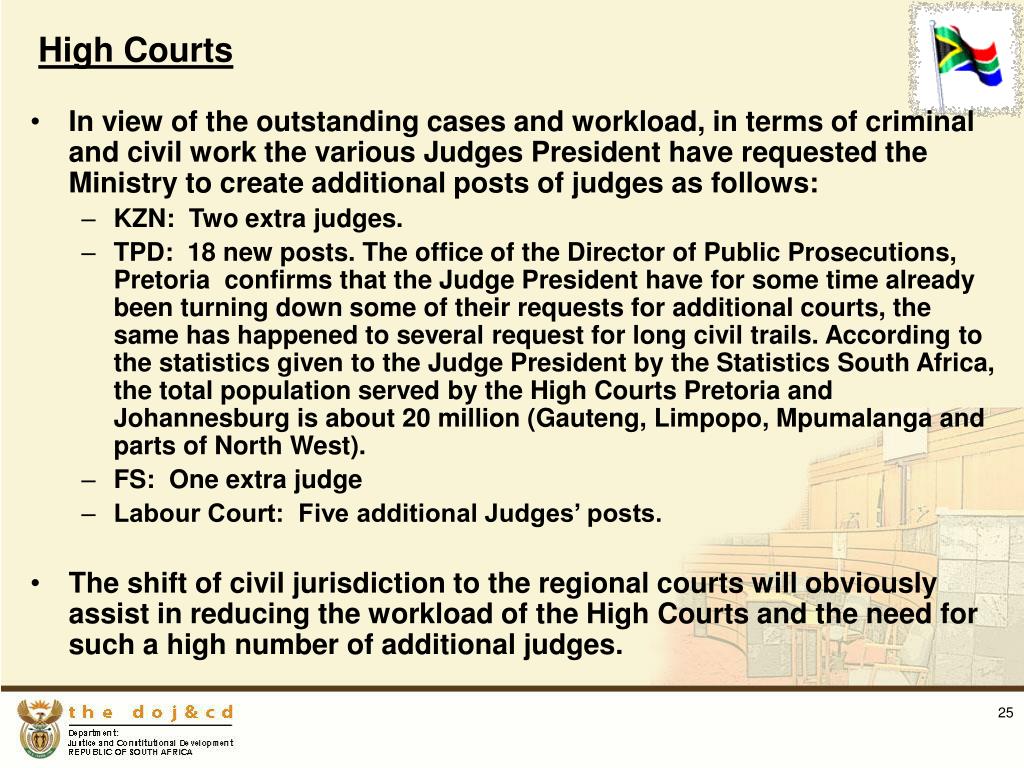 High Courts

• In view of the outstanding cases and workload, in terms of criminal and civil work the various Judges President have requested the Ministry to create additional posts of judges as follows:
– KZN: Two extra judges.
– TPD: 18 new posts. The office of the Director of Public Prosecutions, Pretoria confirms that the Judge President have for some time already been turning down some of their requests for additional courts, the same has happened to several request for long civil trails. According to the statistics given to the Judge President by the Statistics South Africa, the total population served by the High Courts Pretoria and Johannesburg is about 20 million (Gauteng, Limpopo, Mpumalanga and parts of North West).
– FS: One extra judge
– Labour Court: Five additional Judges' posts.

• The shift of civil jurisdiction to the regional courts will obviously assist in reducing the workload of the High Courts and the need for such a high number of additional judges.

the doj&cd
Department:
Justice and Constitutional Development
REPUBLIC OF SOUTH AFRICA

25